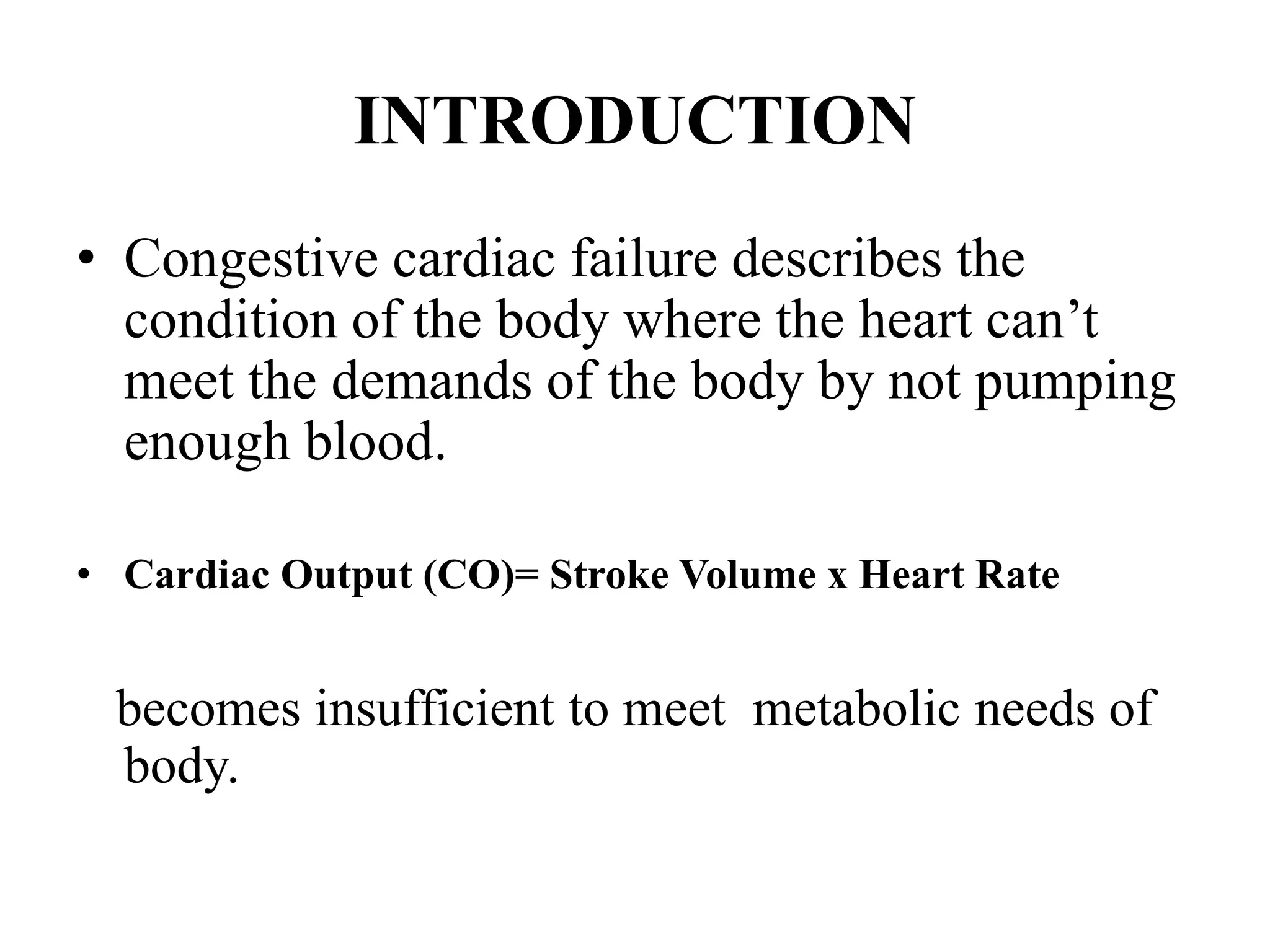 INTRODUCTION

• Congestive cardiac failure describes the condition of the body where the heart can't meet the demands of the body by not pumping enough blood.

• Cardiac Output (CO)= Stroke Volume x Heart Rate

becomes insufficient to meet metabolic needs of body.